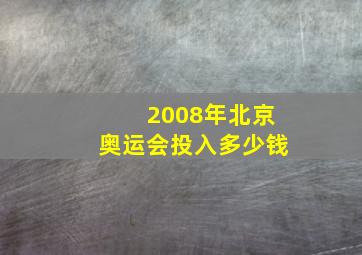 2008年北京
奥运会投入多少钱